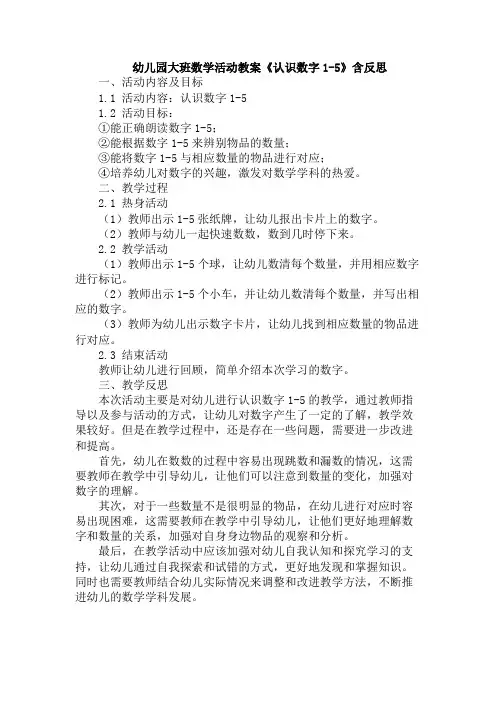 幼儿园大班数学活动教案《认识数字 1-5》含反思

一、活动内容及目标

1.1 活动内容：认识数字 1-5

1.2 活动目标：

①能正确朗读数字 1-5；

②能根据数字 1-5 来辨别物品的数量；

③能将数字 1-5 与相应数量的物品进行对应；

④培养幼儿对数字的兴趣，激发对数学学科的热爱。

二、教学过程

2.1 热身活动

（1）教师出示 1-5 张纸牌，让幼儿报出卡片上的数字。

（2）教师与幼儿一起快速数数，数到几时停下来。

2.2 教学活动

（1）教师出示 1-5 个球，让幼儿数清每个数量，并用相应数字进行标记。

（2）教师出示 1-5 个小车，并让幼儿数清每个数量，并写出相应的数字。

（3）教师为幼儿出示数字卡片，让幼儿找到相应数量的物品进行对应。

2.3 结束活动

教师让幼儿进行回顾，简单介绍本次学习的数字。

三、教学反思

本次活动主要是对幼儿进行认识数字 1-5 的教学，通过教师指导以及参与活动的方式，让幼儿对数字产生了一定的了解，教学效果较好。但是在教学过程中，还是存在一些问题，需要进一步改进和提高。

首先，幼儿在数数的过程中容易出现跳数和漏数的情况，这需要教师在教学中引导幼儿，让他们可以注意到数量的变化，加强对数字的理解。

其次，对于一些数量不是很明显的物品，在幼儿进行对应时容易出现困难，这需要教师在教学中引导幼儿，让他们更好地理解数字和数量的关系，加强对自身身边物品的观察和分析。

最后，在教学活动中应该加强对幼儿自我认知和探究学习的支持，让幼儿通过自我探索和试错的方式，更好地发现和掌握知识。同时也需要教师结合幼儿实际情况来调整和改进教学方法，不断推进幼儿的数学学科发展。